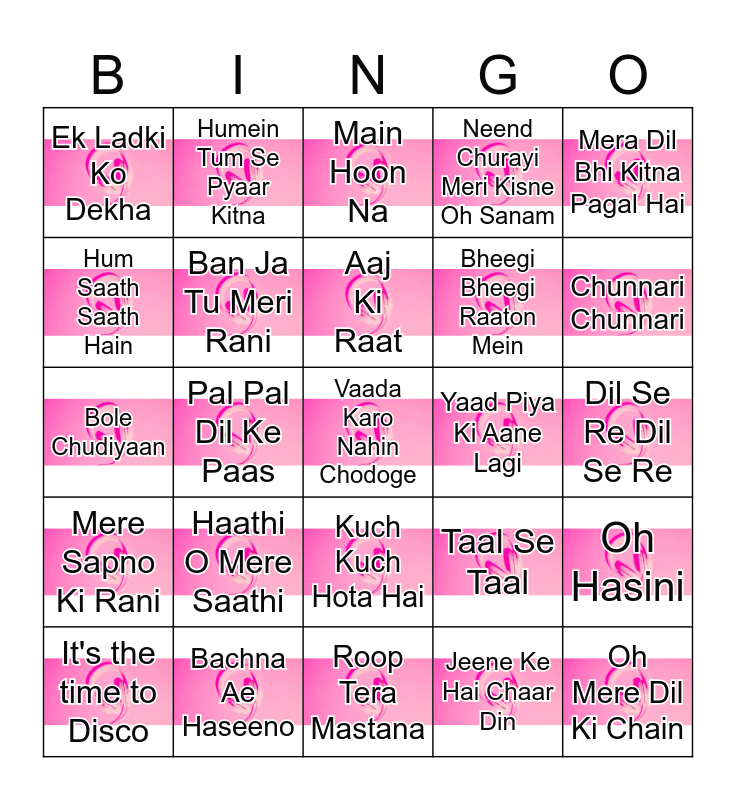 | B | I | N | G | O |
|---|---|---|---|---|
| Ek Ladki Ko Dekha | Humein Tum Se Pyaar Kitna | Main Hoon Na | Neend Churayi Meri Kisne Oh Sanam | Mera Dil Bhi Kitna Pagal Hai |
| Hum Saath Saath Hain | Ban Ja Tu Meri Rani | Aaj Ki Raat | Bheegi Bheegi Raaton Mein | Chunnari Chunnari |
| Bole Chudiyaan | Pal Pal Dil Ke Paas | Vaada Karo Nahin Chodoge | Yaad Piya Ki Aane Lagi | Dil Se Re Dil Se Re |
| Mere Sapno Ki Rani | Haathi O Mere Saathi | Kuch Kuch Hota Hai | Taal Se Taal | Oh Hasini |
| It's the time to Disco | Bachna Ae Haseeno | Roop Tera Mastana | Jeene Ke Hai Chaar Din | Oh Mere Dil Ki Chain |